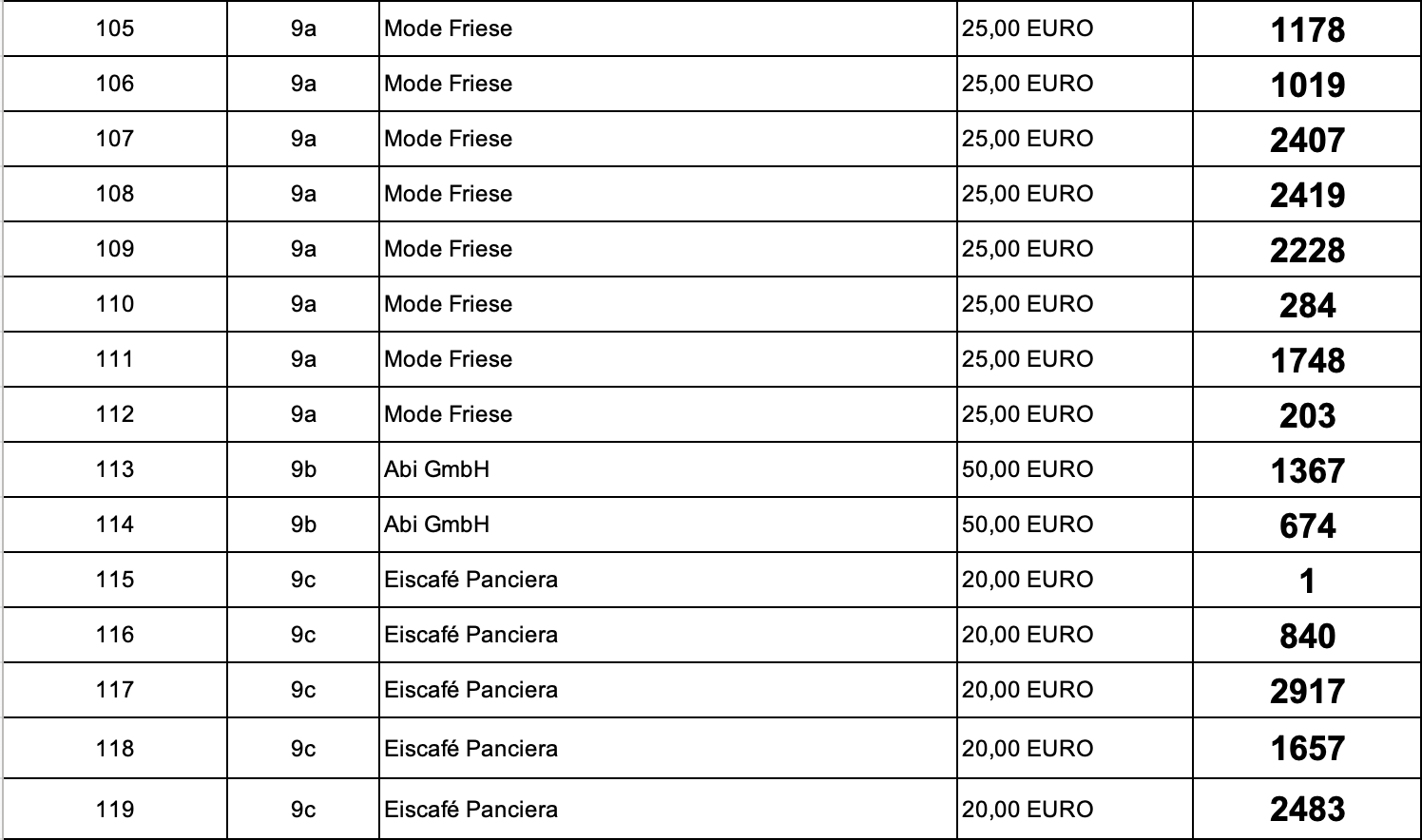 | 105 | 9a | Mode Friese | 25,00 EURO | 1178 |
|---|---|---|---|---|
| 106 | 9a | Mode Friese | 25,00 EURO | 1019 |
| 107 | 9a | Mode Friese | 25,00 EURO | 2407 |
| 108 | 9a | Mode Friese | 25,00 EURO | 2419 |
| 109 | 9a | Mode Friese | 25,00 EURO | 2228 |
| 110 | 9a | Mode Friese | 25,00 EURO | 284 |
| 111 | 9a | Mode Friese | 25,00 EURO | 1748 |
| 112 | 9a | Mode Friese | 25,00 EURO | 203 |
| 113 | 9b | Abi GmbH | 50,00 EURO | 1367 |
| 114 | 9b | Abi GmbH | 50,00 EURO | 674 |
| 115 | 9c | Eiscafé Panciera | 20,00 EURO | 1 |
| 116 | 9c | Eiscafé Panciera | 20,00 EURO | 840 |
| 117 | 9c | Eiscafé Panciera | 20,00 EURO | 2917 |
| 118 | 9c | Eiscafé Panciera | 20,00 EURO | 1657 |
| 119 | 9c | Eiscafé Panciera | 20,00 EURO | 2483 |